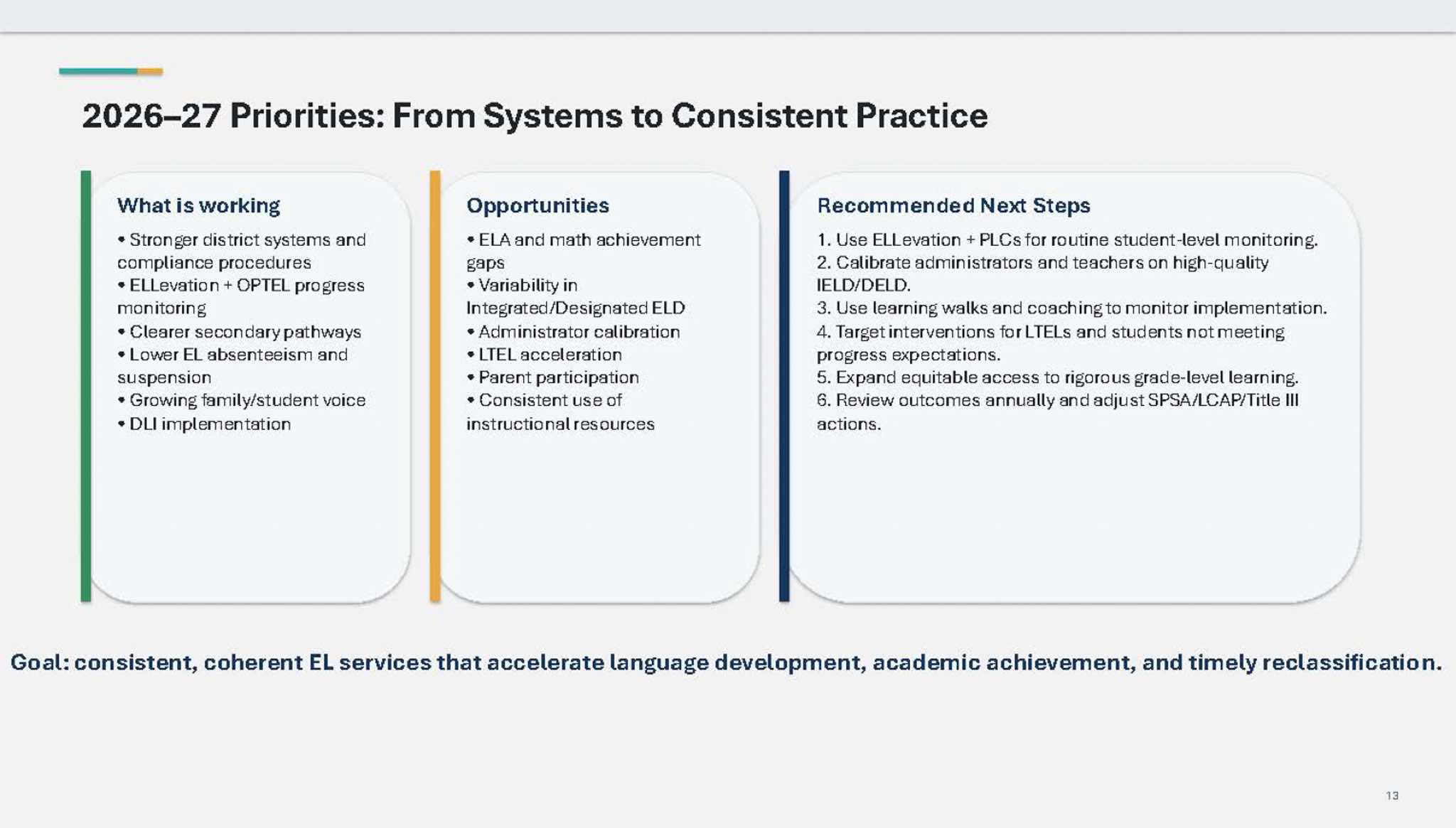 2026–27 Priorities: From Systems to Consistent Practice

What is working

• Stronger district systems and compliance procedures
• ELLevation + OPTEL progress monitoring
• Clearer secondary pathways
• Lower EL absenteeism and suspension
• Growing family/student voice
• DLI implementation

Opportunities

• ELA and math achievement gaps
• Variability in Integrated/Designated ELD
• Administrator calibration
• LTEL acceleration
• Parent participation
• Consistent use of instructional resources

Recommended Next Steps

1. Use ELLevation + PLCs for routine student-level monitoring.
2. Calibrate administrators and teachers on high-quality IELD/DELD.
3. Use learning walks and coaching to monitor implementation.
4. Target interventions for LTELs and students not meeting progress expectations.
5. Expand equitable access to rigorous grade-level learning.
6. Review outcomes annually and adjust SPSA/LCAP/Title III actions.

Goal: consistent, coherent EL services that accelerate language development, academic achievement, and timely reclassification.

13